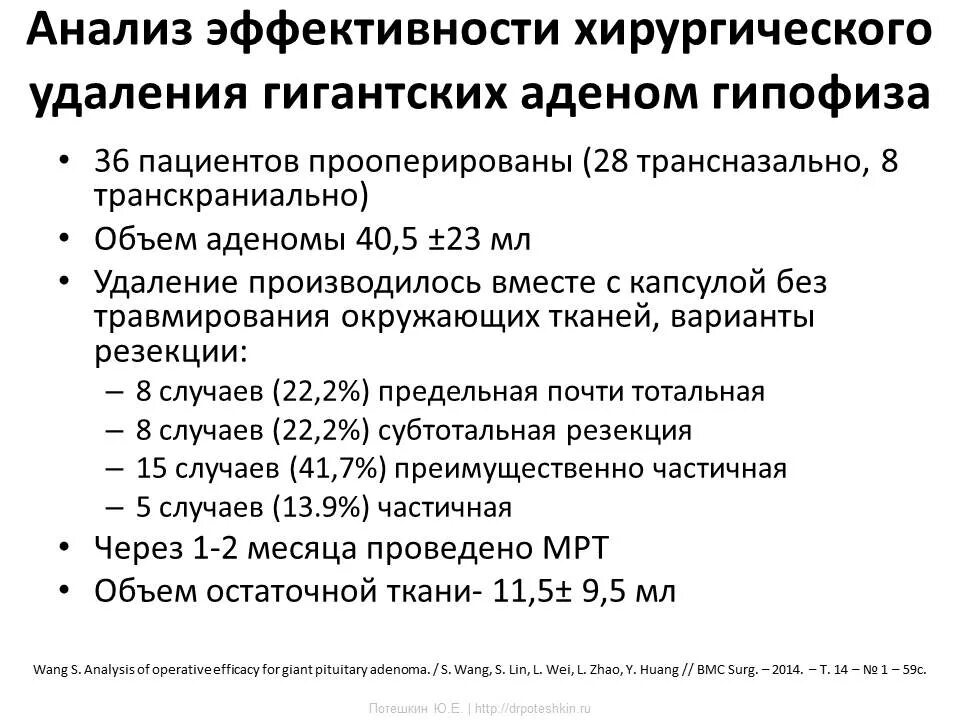 Анализ эффективности хирургического удаления гигантских аденом гипофиза

• 36 пациентов прооперированы (28 трансназально, 8 транскраниально)
• Объем аденомы 40,5 ±23 мл
• Удаление производилось вместе с капсулой без травмирования окружающих тканей, варианты резекции:
– 8 случаев (22,2%) предельная почти тотальная
– 8 случаев (22,2%) субтотальная резекция
– 15 случаев (41,7%) преимущественно частичная
– 5 случаев (13.9%) частичная
• Через 1-2 месяца проведено МРТ
• Объем остаточной ткани- 11,5± 9,5 мл

Wang S. Analysis of operative efficacy for giant pituitary adenoma. / S. Wang, S. Lin, L. Wei, L. Zhao, Y. Huang // BMC Surg. – 2014. – Т. 14 – № 1 – 59с.

Потешкин Ю.Е. | http://drpoteshkin.ru